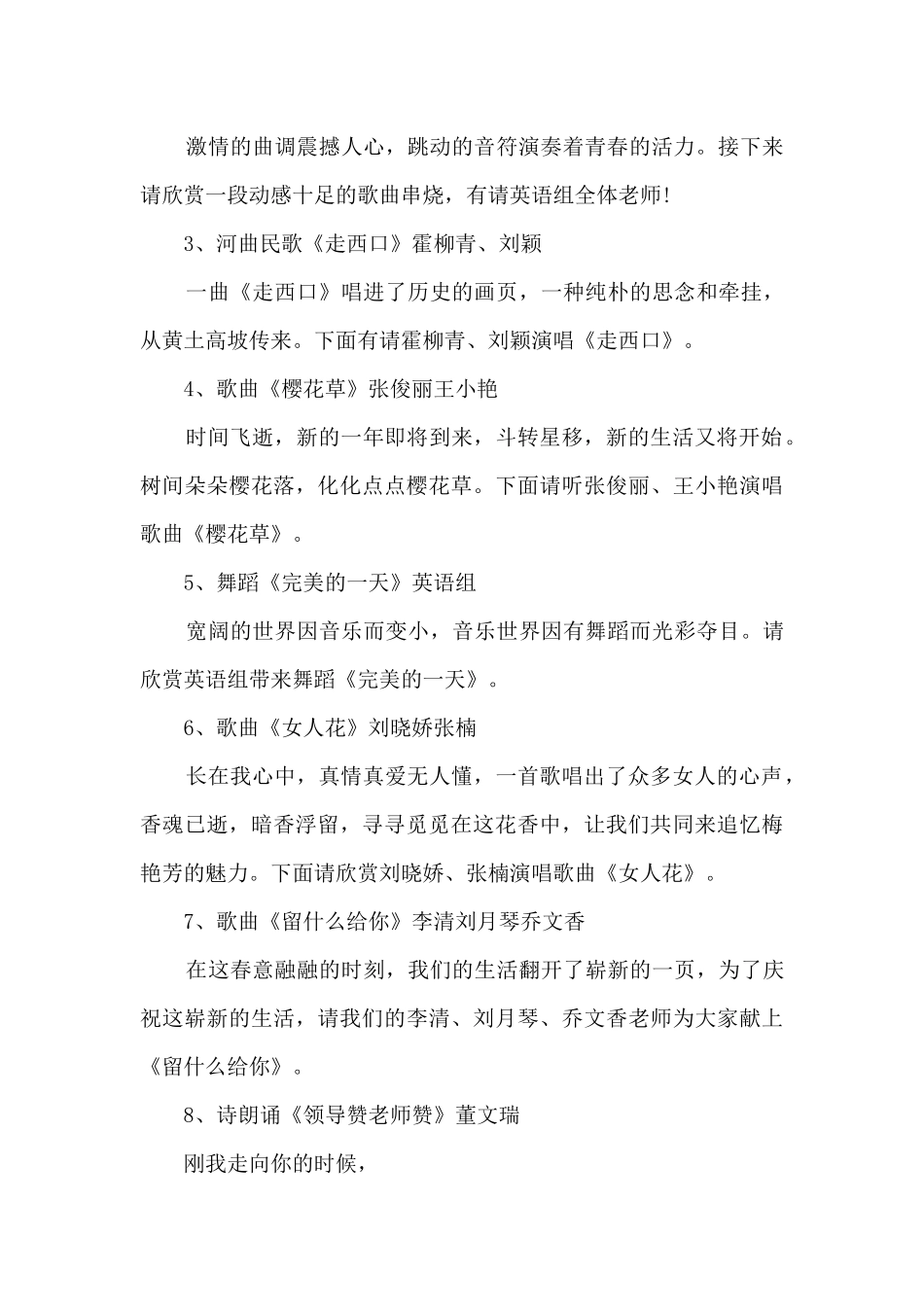 激情的曲调震撼人心，跳动的音符演奏着青春的活力。接下来请欣赏一段动感十足的歌曲串烧，有请英语组全体老师!

3、河曲民歌《走西口》霍柳青、刘颖

一曲《走西口》唱进了历史的画页，一种纯朴的思念和牵挂，从黄土高坡传来。下面有请霍柳青、刘颖演唱《走西口》。

4、歌曲《樱花草》张俊丽王小艳

时间飞逝，新的一年即将到来，斗转星移，新的生活又将开始。树间朵朵樱花落，化化点点樱花草。下面请听张俊丽、王小艳演唱歌曲《樱花草》。

5、舞蹈《完美的一天》英语组

宽阔的世界因音乐而变小，音乐世界因有舞蹈而光彩夺目。请欣赏英语组带来舞蹈《完美的一天》。

6、歌曲《女人花》刘晓娇张楠

长在我心中，真情真爱无人懂，一首歌唱出了众多女人的心声，香魂已逝，暗香浮留，寻寻觅觅在这花香中，让我们共同来追忆梅艳芳的魅力。下面请欣赏刘晓娇、张楠演唱歌曲《女人花》。

7、歌曲《留什么给你》李清刘月琴乔文香

在这春意融融的时刻，我们的生活翻开了崭新的一页，为了庆祝这崭新的生活，请我们的李清、刘月琴、乔文香老师为大家献上《留什么给你》。

8、诗朗诵《领导赞老师赞》董文瑞

刚我走向你的时候，